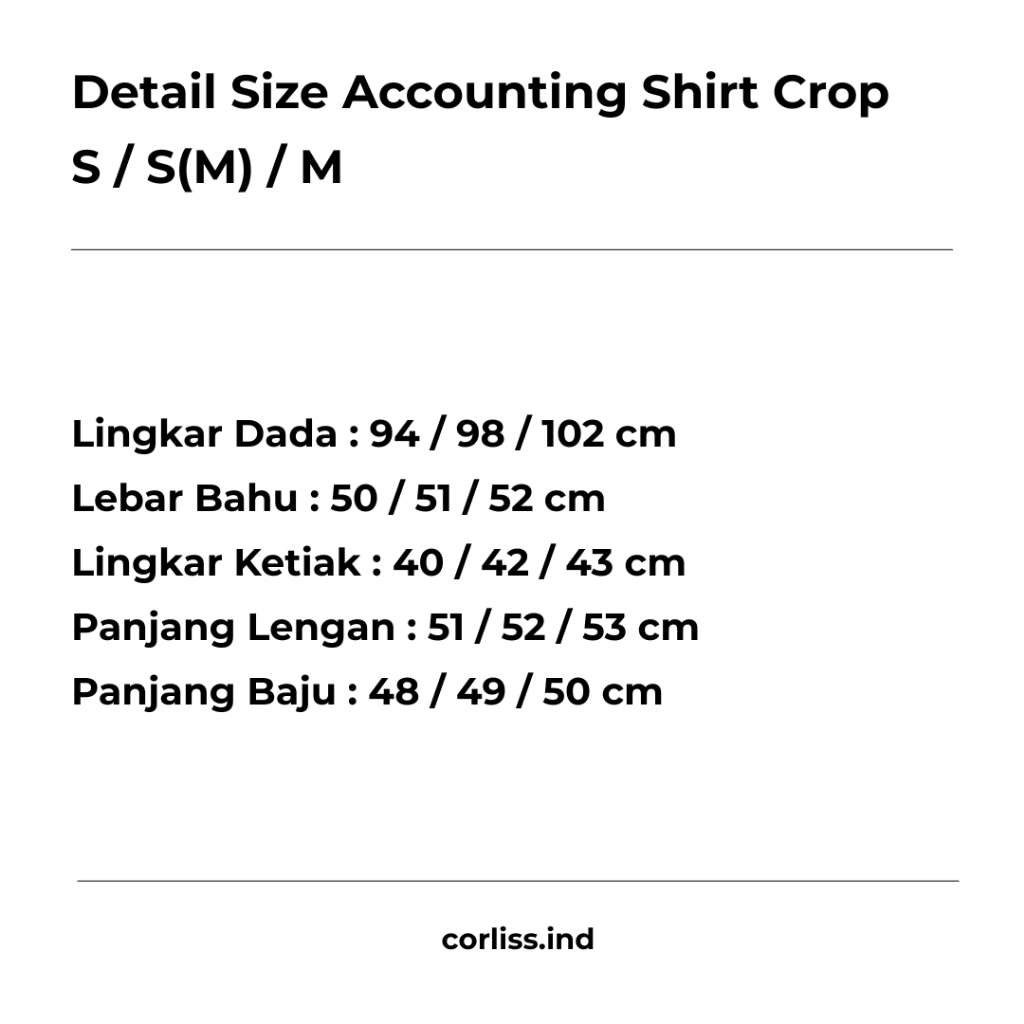 Detail Size Accounting Shirt Crop
S / S(M) / M

Lingkar Dada : 94 / 98 / 102 cm
Lebar Bahu : 50 / 51 / 52 cm
Lingkar Ketiak : 40 / 42 / 43 cm
Panjang Lengan : 51 / 52 / 53 cm
Panjang Baju : 48 / 49 / 50 cm

corliss.ind